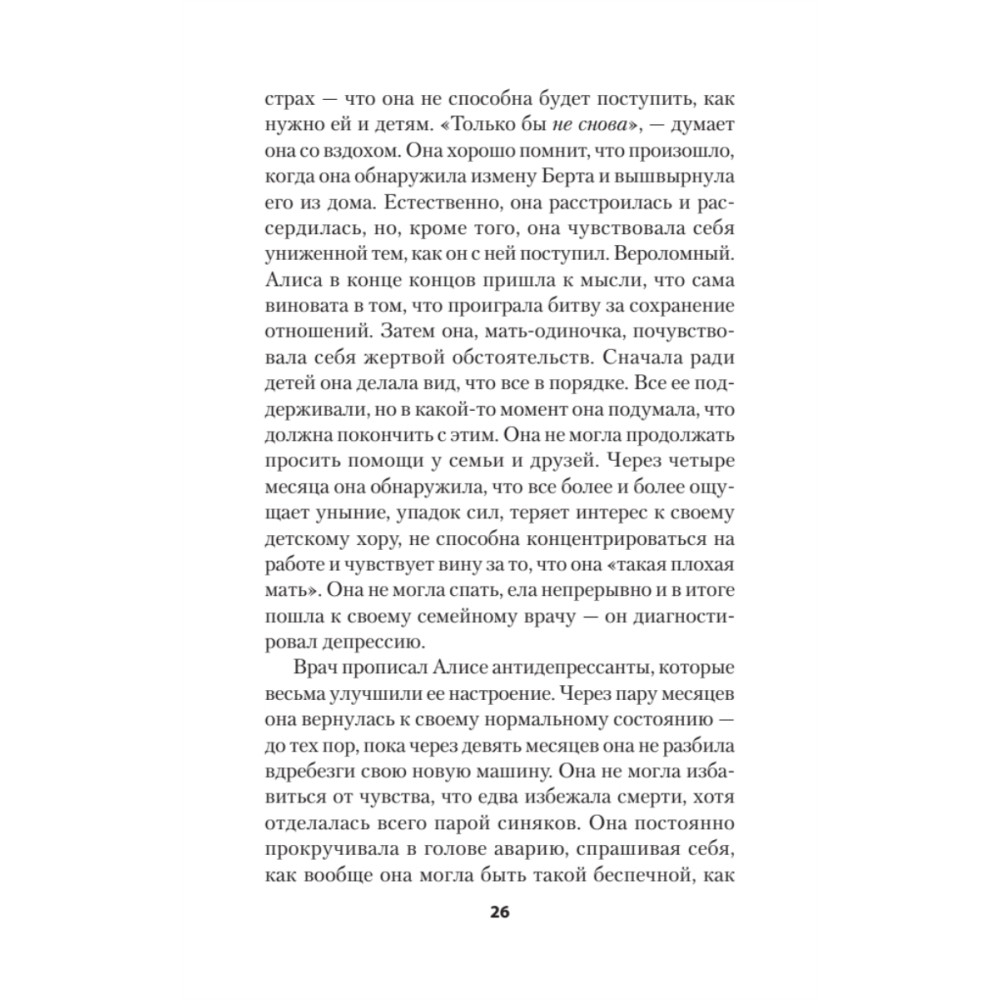 страх — что она не способна будет поступить, как нужно ей и детям. «Только бы не снова», — думает она со вздохом. Она хорошо помнит, что произошло, когда она обнаружила измену Берта и вышвырнула его из дома. Естественно, она расстроилась и рассердилась, но, кроме того, она чувствовала себя униженной тем, как он с ней поступил. Вероломный. Алиса в конце концов пришла к мысли, что сама виновата в том, что проиграла битву за сохранение отношений. Затем она, мать-одиночка, почувствовала себя жертвой обстоятельств. Сначала ради детей она делала вид, что все в порядке. Все ее поддерживали, но в какой-то момент она подумала, что должна покончить с этим. Она не могла продолжать просить помощи у семьи и друзей. Через четыре месяца она обнаружила, что все более и более ощущает уныние, упадок сил, теряет интерес к своему детскому хору, не способна концентрироваться на работе и чувствует вину за то, что она «такая плохая мать». Она не могла спать, ела непрерывно и в итоге пошла к своему семейному врачу — он диагностировал депрессию.

Врач прописал Алисе антидепрессанты, которые весьма улучшили ее настроение. Через пару месяцев она вернулась к своему нормальному состоянию — до тех пор, пока через девять месяцев она не разбила вдребезги свою новую машину. Она не могла избавиться от чувства, что едва избежала смерти, хотя отделалась всего парой синяков. Она постоянно прокручивала в голове аварию, спрашивая себя, как вообще она могла быть такой беспечной, как

26